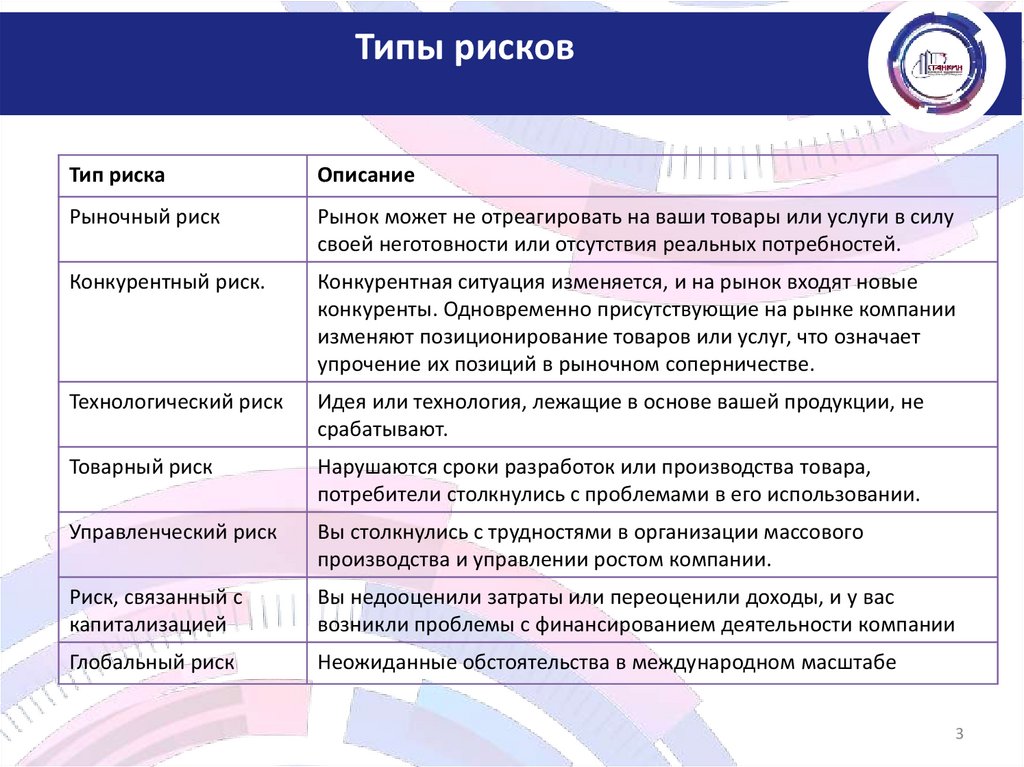 Типы рисков

СТАНКИН

| Тип риска | Описание |
|---|---|
| Рыночный риск | Рынок может не отреагировать на ваши товары или услуги в силу своей неготовности или отсутствия реальных потребностей. |
| Конкурентный риск. | Конкурентная ситуация изменяется, и на рынок входят новые конкуренты. Одновременно присутствующие на рынке компании изменяют позиционирование товаров или услуг, что означает упрочение их позиций в рыночном соперничестве. |
| Технологический риск | Идея или технология, лежащие в основе вашей продукции, не срабатывают. |
| Товарный риск | Нарушаются сроки разработок или производства товара, потребители столкнулись с проблемами в его использовании. |
| Управленческий риск | Вы столкнулись с трудностями в организации массового производства и управлении ростом компании. |
| Риск, связанный с капитализацией | Вы недооценили затраты или переоценили доходы, и у вас возникли проблемы с финансированием деятельности компании |
| Глобальный риск | Неожиданные обстоятельства в международном масштабе |

3